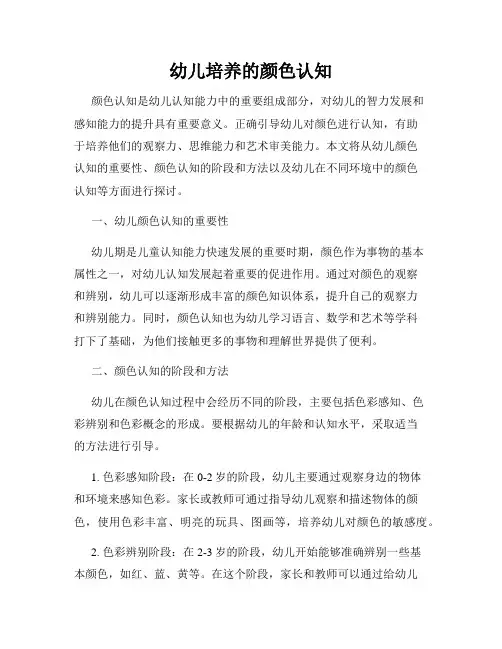 幼儿培养的颜色认知

颜色认知是幼儿认知能力中的重要组成部分，对幼儿的智力发展和感知能力的提升具有重要意义。正确引导幼儿对颜色进行认知，有助于培养他们的观察力、思维能力和艺术审美能力。本文将从幼儿颜色认知的重要性、颜色认知的阶段和方法以及幼儿在不同环境中的颜色认知等方面进行探讨。

一、幼儿颜色认知的重要性

幼儿期是儿童认知能力快速发展的重要时期，颜色作为事物的基本属性之一，对幼儿认知发展起着重要的促进作用。通过对颜色的观察和辨别，幼儿可以逐渐形成丰富的颜色知识体系，提升自己的观察力和辨别能力。同时，颜色认知也为幼儿学习语言、数学和艺术等学科打下了基础，为他们接触更多的事物和理解世界提供了便利。

二、颜色认知的阶段和方法

幼儿在颜色认知过程中会经历不同的阶段，主要包括色彩感知、色彩辨别和色彩概念的形成。要根据幼儿的年龄和认知水平，采取适当的方法进行引导。

1. 色彩感知阶段：在 0-2 岁的阶段，幼儿主要通过观察身边的物体和环境来感知色彩。家长或教师可通过指导幼儿观察和描述物体的颜色，使用色彩丰富、明亮的玩具、图画等，培养幼儿对颜色的敏感度。

2. 色彩辨别阶段：在 2-3 岁的阶段，幼儿开始能够准确辨别一些基本颜色，如红、蓝、黄等。在这个阶段，家长和教师可以通过给幼儿